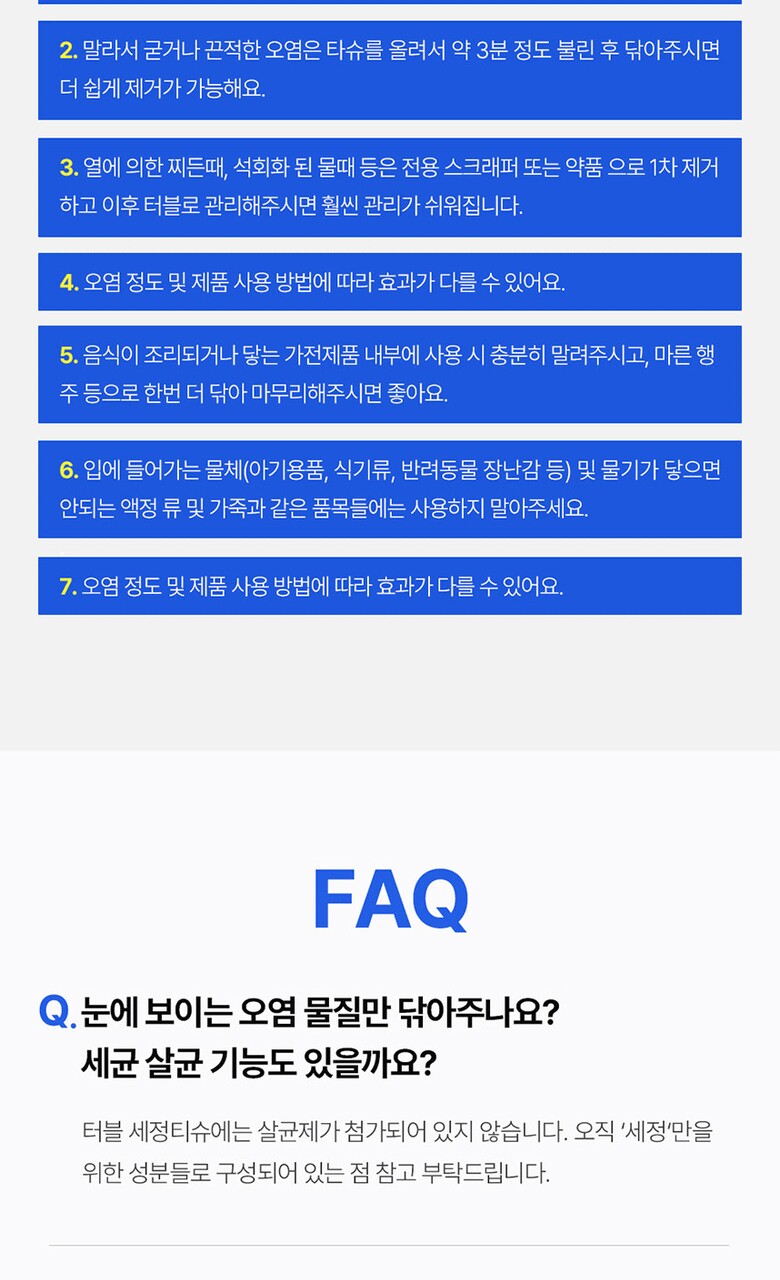 2. 말라서 굳거나 끈적한 오염은 타슈를 올려서 약 3분 정도 불린 후 닦아주시면 더 쉽게 제거가 가능해요.

3. 열에 의한 찌든때, 석회화 된 물때 등은 전용 스크래퍼 또는 약품 으로 1차 제거하고 이후 터블로 관리해주시면 훨씬 관리가 쉬워집니다.

4. 오염 정도 및 제품 사용 방법에 따라 효과가 다를 수 있어요.

5. 음식이 조리되거나 닿는 가전제품 내부에 사용 시 충분히 말려주시고, 마른 행주 등으로 한번 더 닦아 마무리해주시면 좋아요.

6. 입에 들어가는 물체(아기용품, 식기류, 반려동물 장난감 등) 및 물기가 닿으면 안되는 액정 류 및 가죽과 같은 품목들에는 사용하지 말아주세요.

7. 오염 정도 및 제품 사용 방법에 따라 효과가 다를 수 있어요.

FAQ

Q. 눈에 보이는 오염 물질만 닦아주나요?
세균 살균 기능도 있을까요?

터블 세정티슈에는 살균제가 첨가되어 있지 않습니다. 오직 '세정'만을 위한 성분들로 구성되어 있는 점 참고 부탁드립니다.